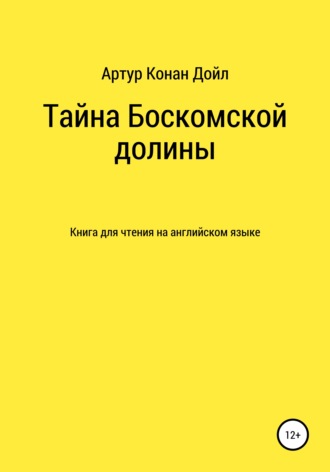 Артур Конан Дойл

Тайна Боскомской долины

Книга для чтения на английском языке

12+